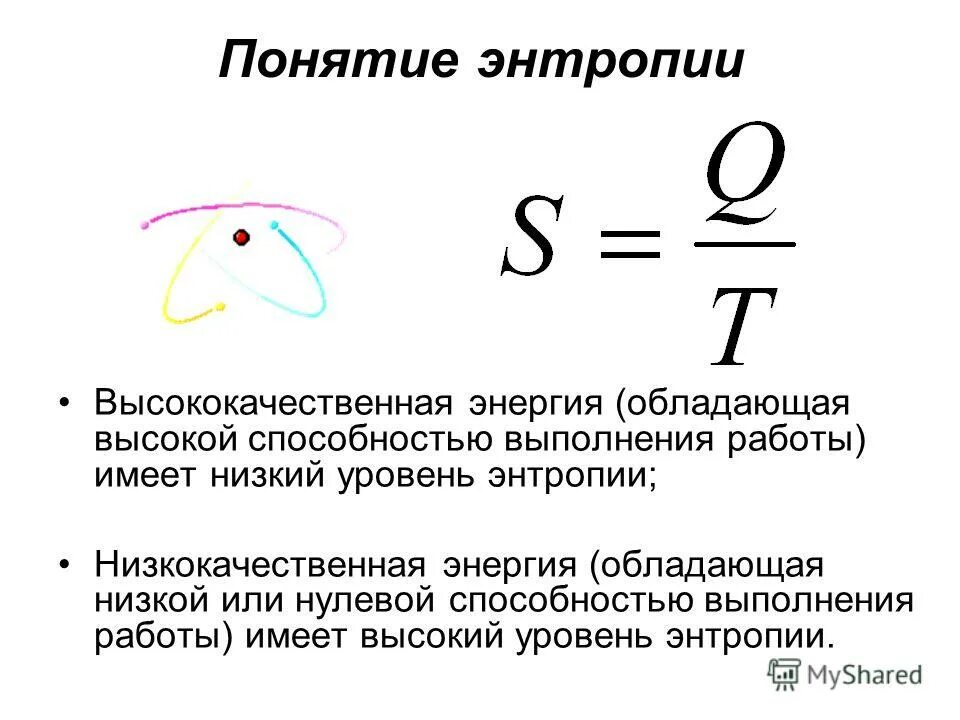 Понятие энтропии

$S = \frac{Q}{T}$

• Высококачественная энергия (обладающая высокой способностью выполнения работы) имеет низкий уровень энтропии;

• Низкокачественная энергия (обладающая низкой или нулевой способностью выполнения работы) имеет высокий уровень энтропии.

MyShared